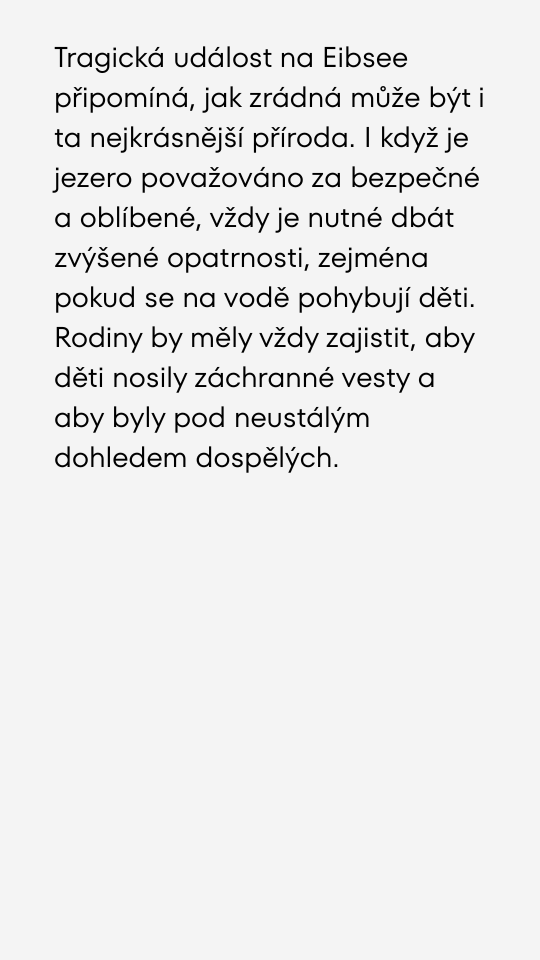 Tragická událost na Eibsee připomíná, jak zrádná může být i ta nejkrásnější příroda. I když je jezero považováno za bezpečné a oblíbené, vždy je nutné dbát zvýšené opatrnosti, zejména pokud se na vodě pohybují děti. Rodiny by měly vždy zajistit, aby děti nosily záchranné vesty a aby byly pod neustálým dohledem dospělých.